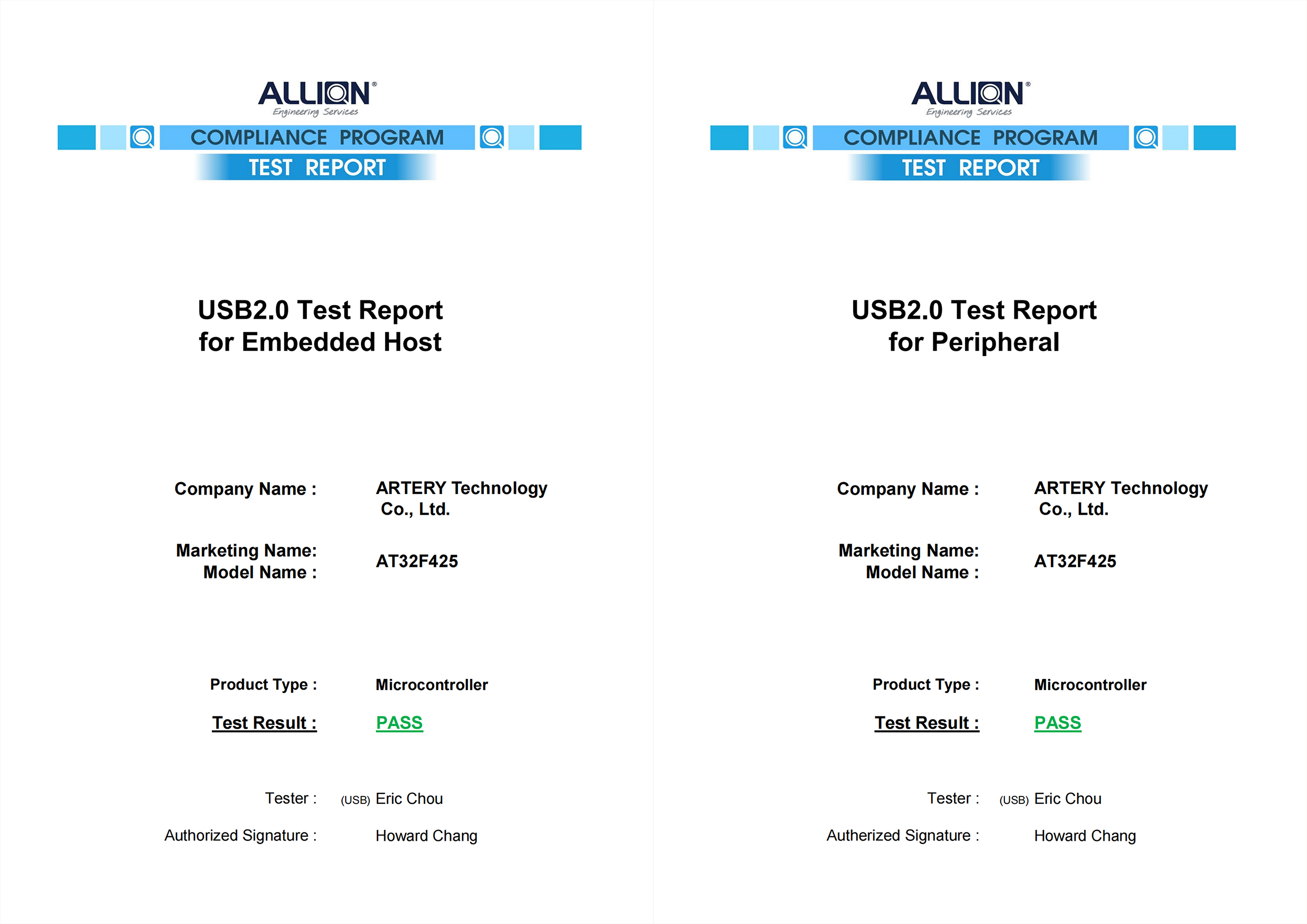 ALLION®
Engineering Services
COMPLIANCE PROGRAM
TEST REPORT

USB2.0 Test Report
for Embedded Host

Company Name : ARTERY Technology Co., Ltd.

Marketing Name:
Model Name : AT32F425

Product Type : Microcontroller

Test Result : PASS

Tester : (USB) Eric Chou

Authorized Signature : Howard Chang

ALLION®
Engineering Services
COMPLIANCE PROGRAM
TEST REPORT

USB2.0 Test Report
for Peripheral

Company Name : ARTERY Technology Co., Ltd.

Marketing Name:
Model Name : AT32F425

Product Type : Microcontroller

Test Result : PASS

Tester : (USB) Eric Chou

Autherized Signature : Howard Chang